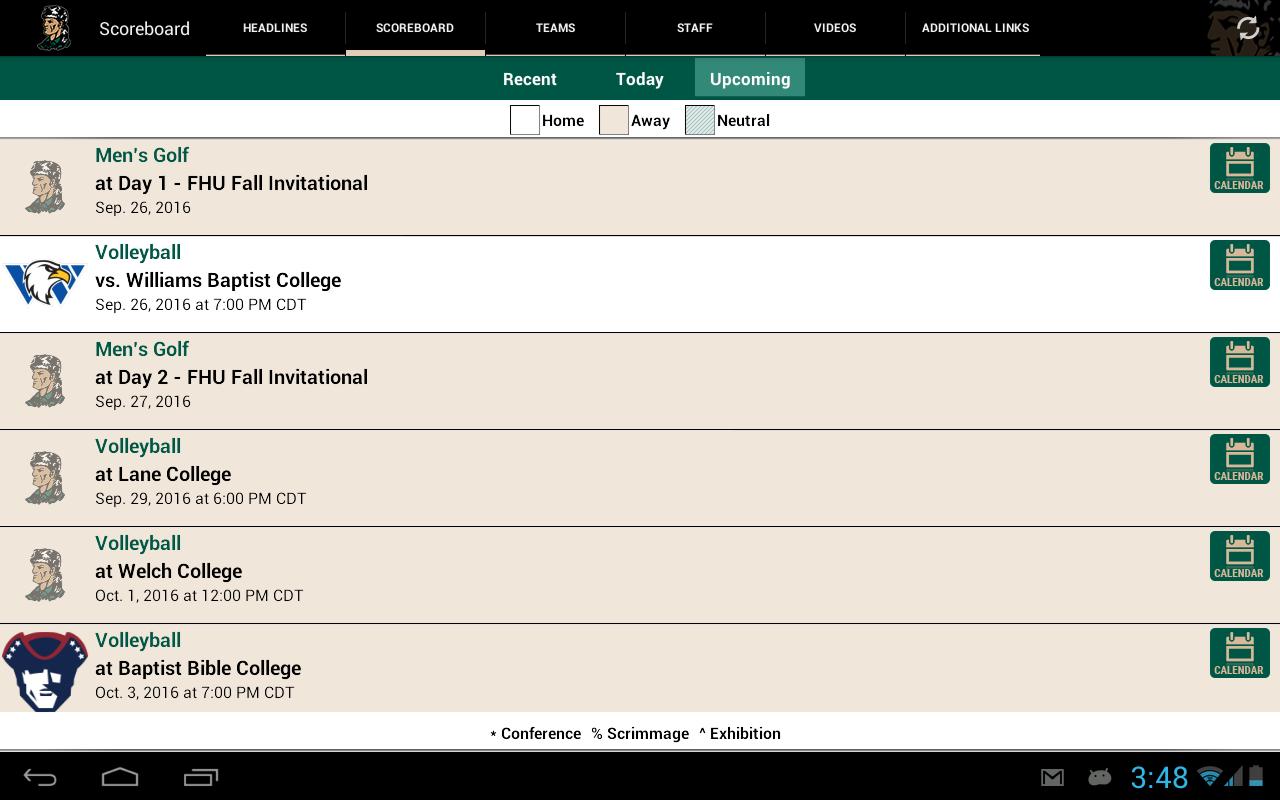 Scoreboard HEADLINES SCOREBOARD TEAMS STAFF VIDEOS ADDITIONAL LINKS

Recent Today Upcoming

Home Away Neutral

Men's Golf
at Day 1 - FHU Fall Invitational
Sep. 26, 2016
CALENDAR

Volleyball
vs. Williams Baptist College
Sep. 26, 2016 at 7:00 PM CDT
CALENDAR

Men's Golf
at Day 2 - FHU Fall Invitational
Sep. 27, 2016
CALENDAR

Volleyball
at Lane College
Sep. 29, 2016 at 6:00 PM CDT
CALENDAR

Volleyball
at Welch College
Oct. 1, 2016 at 12:00 PM CDT
CALENDAR

Volleyball
at Baptist Bible College
Oct. 3, 2016 at 7:00 PM CDT
CALENDAR

* Conference % Scrimmage ^ Exhibition

3:48